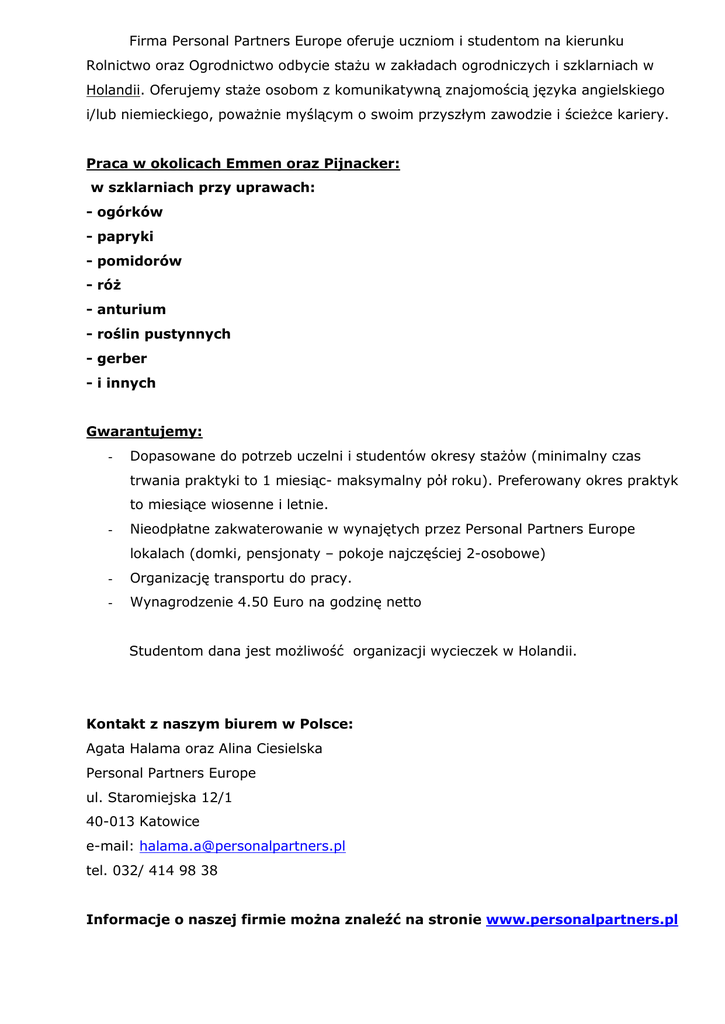 Firma Personal Partners Europe oferuje uczniom i studentom na kierunku Rolnictwo oraz Ogrodnictwo odbycie stażu w zakładach ogrodniczych i szklarniach w Holandii. Oferujemy staże osobom z komunikatywną znajomością języka angielskiego i/lub niemieckiego, poważnie myślącym o swoim przyszłym zawodzie i ścieżce kariery.

Praca w okolicach Emmen oraz Pijnacker:
w szklarniach przy uprawach:
- ogórków
- papryki
- pomidorów
- róż
- anturium
- roślin pustynnych
- gerber
- i innych

Gwarantujemy:
- Dopasowane do potrzeb uczelni i studentów okresy stażów (minimalny czas trwania praktyki to 1 miesiąc- maksymalny pół roku). Preferowany okres praktyk to miesiące wiosenne i letnie.
- Nieodpłatne zakwaterowanie w wynajętych przez Personal Partners Europe lokalach (domki, pensjonaty – pokoje najczęściej 2-osobowe)
- Organizację transportu do pracy.
- Wynagrodzenie 4.50 Euro na godzinę netto

Studentom dana jest możliwość organizacji wycieczek w Holandii.

Kontakt z naszym biurem w Polsce:
Agata Halama oraz Alina Ciesielska
Personal Partners Europe
ul. Staromiejska 12/1
40-013 Katowice
e-mail: halama.a@personalpartners.pl
tel. 032/ 414 98 38

Informacje o naszej firmie można znaleźć na stronie www.personalpartners.pl